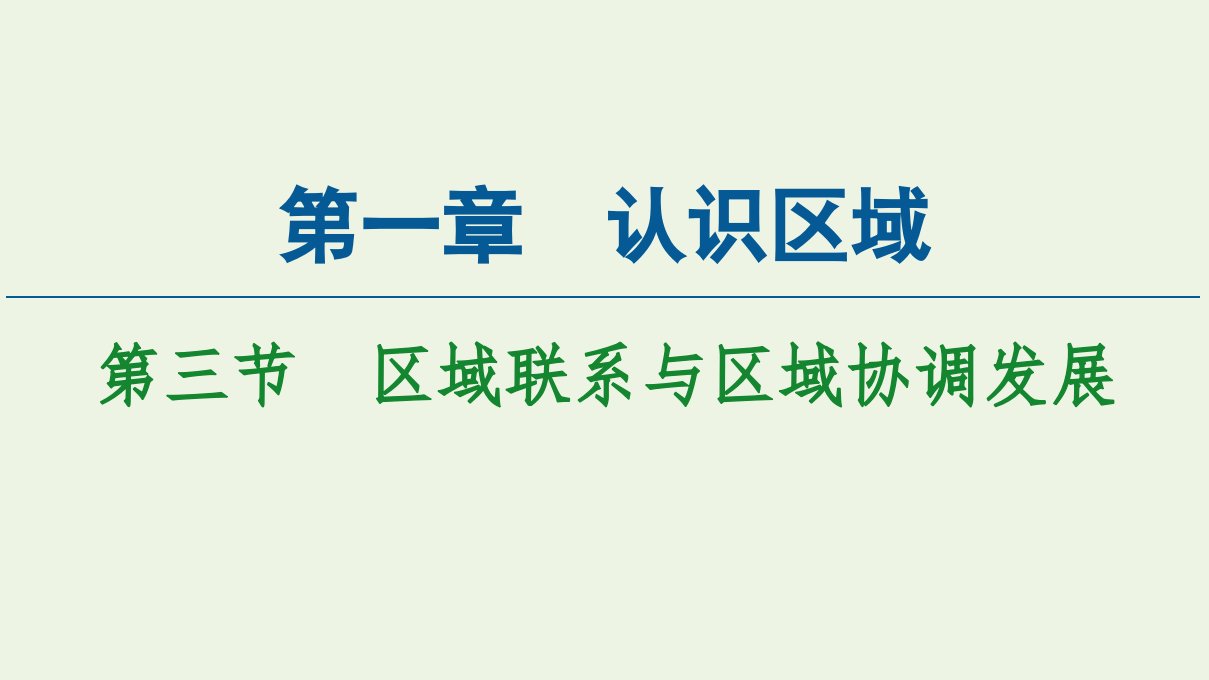 第一章　认识区域

第三节　区域联系与区域协调发展